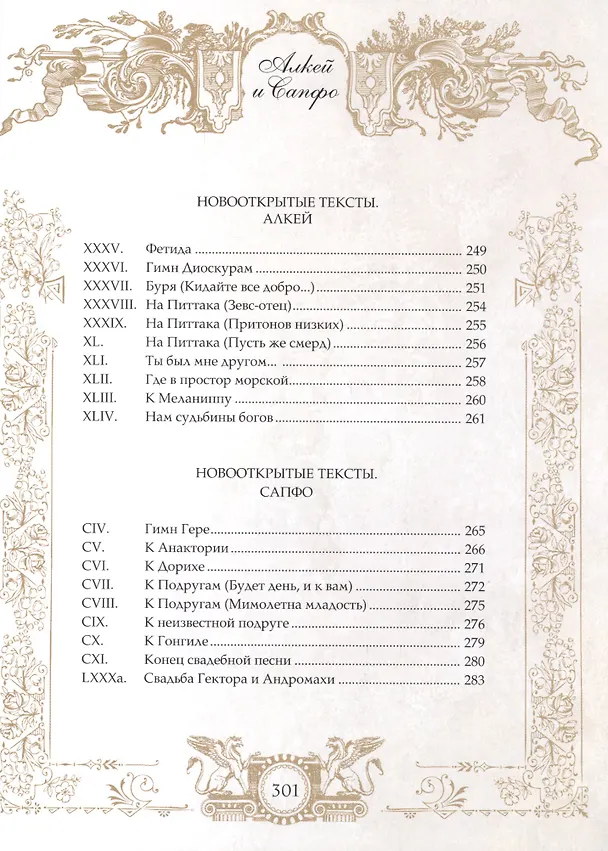 Алкей и Сапфо

НОВООТКРЫТЫЕ ТЕКСТЫ.
АЛКЕЙ

XXXV. Фетида 249
XXXVI. Гимн Диоскурам 250
XXXVII. Буря (Кидайте все добро...) 251
XXXVIII. На Питтака (Зевс-отец) 254
XXXIX. На Питтака (Притонов низких) 255
XL. На Питтака (Пусть же смерд) 256
XLI. Ты был мне другом... 257
XLII. Где в простор морской 258
XLIII. К Меланиппу 260
XLIV. Нам судьбины богов 261

НОВООТКРЫТЫЕ ТЕКСТЫ.
САПФО

CIV. Гимн Гере 265
CV. К Анактории 266
CVI. К Дорихе 271
CVII. К Подругам (Будет день, и к вам) 272
CVIII. К Подругам (Мимолетна младость) 275
CIX. К неизвестной подруге 276
CX. К Гонгиле 279
CXI. Конец свадебной песни 280
LXXXa. Свадьба Гектора и Андромахи 283

301